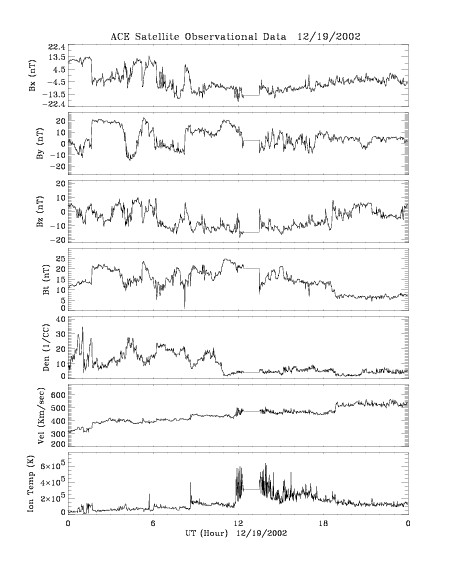 ACE Satellite Observational Data 12/19/2002

Bx (nT)
22.4
13.5
4.5
-4.5
-13.5
-22.4

By (nT)
20
10
0
-10
-20

Bz (nT)
20
10
0
-10
-20

Bt (nT)
25
20
15
10
5
0

Den (1/CC)
40
30
20
10
0

Vel (Km/sec)
600
500
400
300
200

Ion Temp (K)
$6\times10^5$
$4\times10^5$
$2\times10^5$
0

0
6
12
18
0
UT (Hour) 12/19/2002